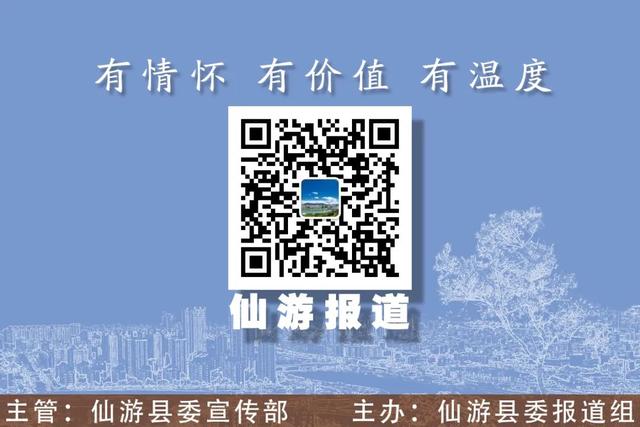 有情怀 有价值 有温度

仙游报道

主管：仙游县委宣传部 主办：仙游县委报道组